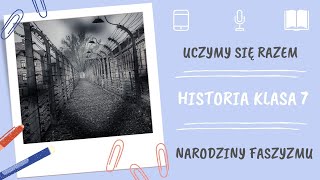 UCZYMY SIĘ RAZEM

HISTORIA KLASA 7

NARODZINY FASZYZMU